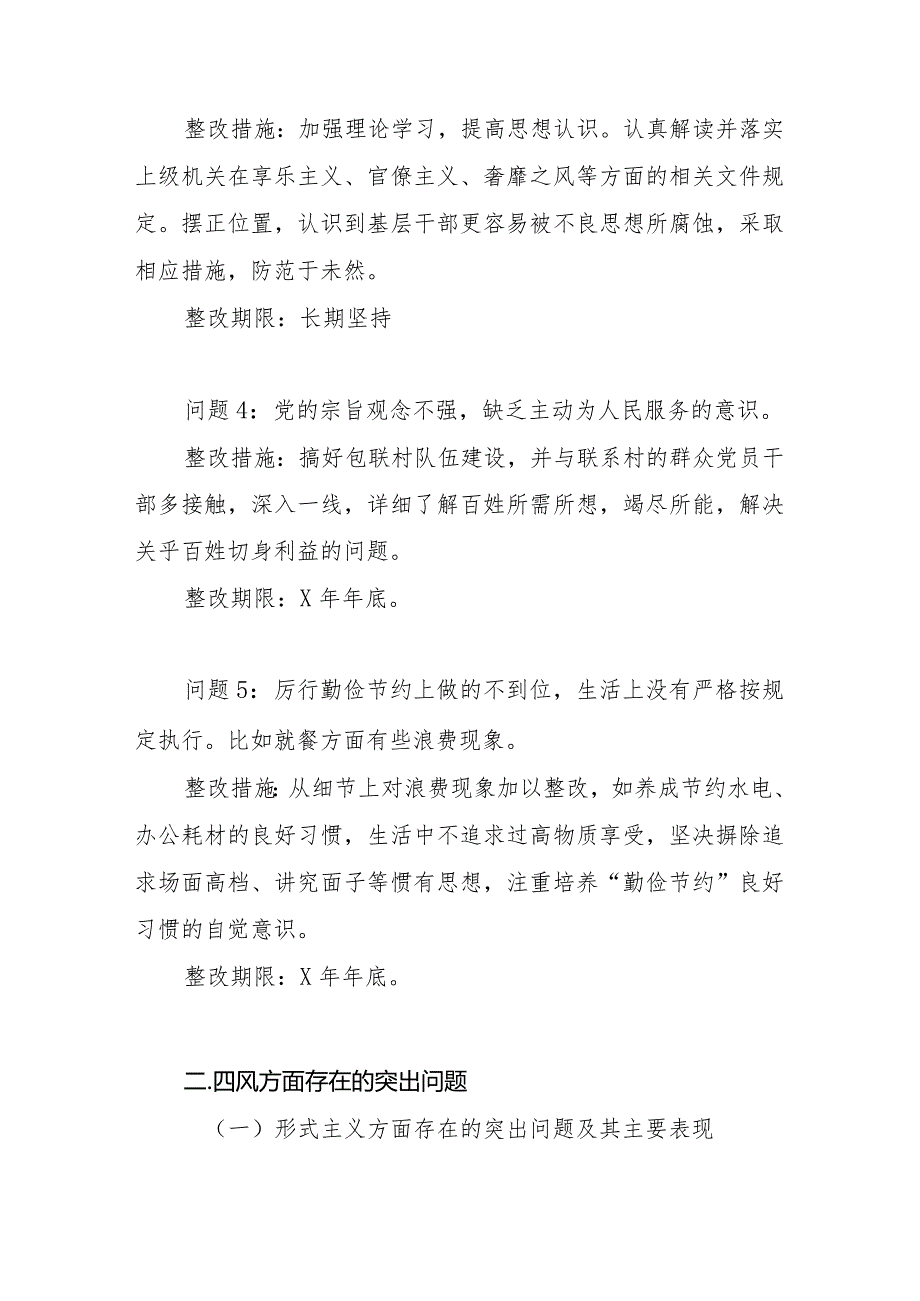 整改措施：加强理论学习，提高思想认识。认真解读并落实上级机关在享乐主义、官僚主义、奢靡之风等方面的相关文件规定。摆正位置，认识到基层干部更容易被不良思想所腐蚀，采取相应措施，防范于未然。

整改期限：长期坚持

问题4：党的宗旨观念不强，缺乏主动为人民服务的意识。

整改措施：搞好包联村队伍建设，并与联系村的群众党员干部多接触，深入一线，详细了解百姓所需所想，竭尽所能，解决关乎百姓切身利益的问题。

整改期限：X年年底。

问题5：厉行勤俭节约上做的不到位，生活上没有严格按规定执行。比如就餐方面有些浪费现象。

整改措施：从细节上对浪费现象加以整改，如养成节约水电、办公耗材的良好习惯，生活中不追求过高物质享受，坚决摒除追求场面高档、讲究面子等惯有思想，注重培养“勤俭节约”良好习惯的自觉意识。

整改期限：X年年底。

二.四风方面存在的突出问题

（一）形式主义方面存在的突出问题及其主要表现